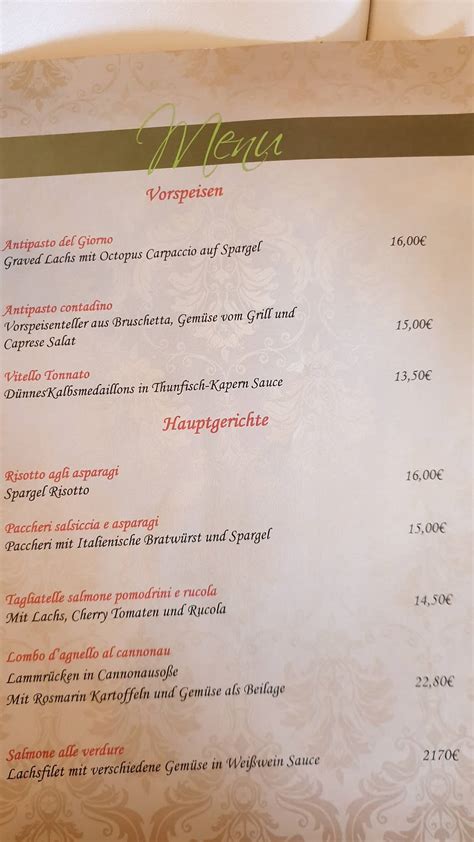 Menu

Vorspeisen

Antipasto del Giorno
Graved Lachs mit Octopus Carpaccio auf Spargel
16,00€

Antipasto contadino
Vorspeisenteller aus Bruschetta, Gemüse vom Grill und Caprese Salat
15,00€

Vitello Tonnato
DünnesKalbsmedaillons in Thunfisch-Kapern Sauce
13,50€

Hauptgerichte

Risotto agli asparagi
Spargel Risotto
16,00€

Paccheri salsiccia e asparagi
Paccheri mit Italienische Bratwürst und Spargel
15,00€

Tagliatelle salmone pomodrini e rucola
Mit Lachs, Cherry Tomaten und Rucola
14,50€

Lombo d'agnello al cannonau
Lammrücken in Cannonausoße
Mit Rosmarin Kartoffeln und Gemüse als Beilage
22,80€

Salmone alle verdure
Lachsfilet mit verschiedene Gemüse in Weißwein Sauce
2170€